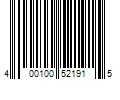 4 00100 52191 5